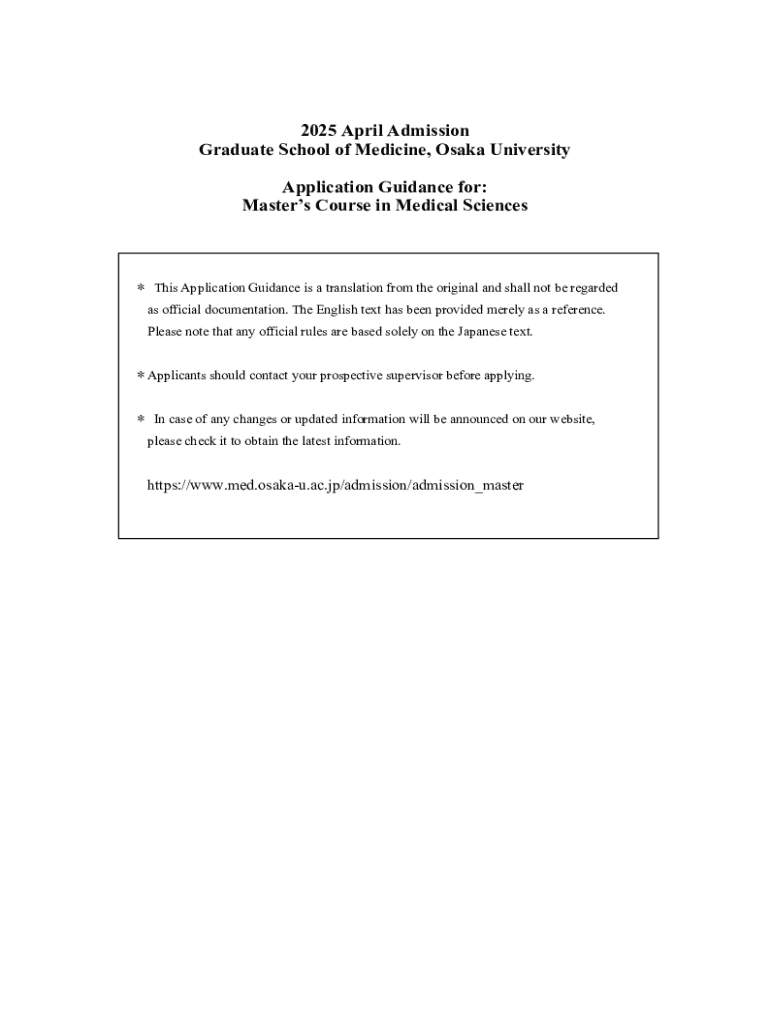 2025 April Admission
Graduate School of Medicine, Osaka University

Application Guidance for:
Master's Course in Medical Sciences

＊ This Application Guidance is a translation from the original and shall not be regarded as official documentation. The English text has been provided merely as a reference. Please note that any official rules are based solely on the Japanese text.

＊Applicants should contact your prospective supervisor before applying.

＊ In case of any changes or updated information will be announced on our website, please check it to obtain the latest information.

https://www.med.osaka-u.ac.jp/admission/admission_master